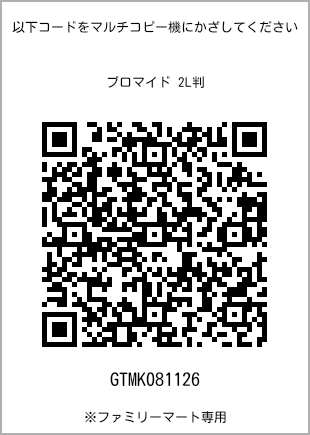 以下コードをマルチコピー機にかざしてください

ブロマイド 2L判

GTMK081126

※ファミリーマート専用